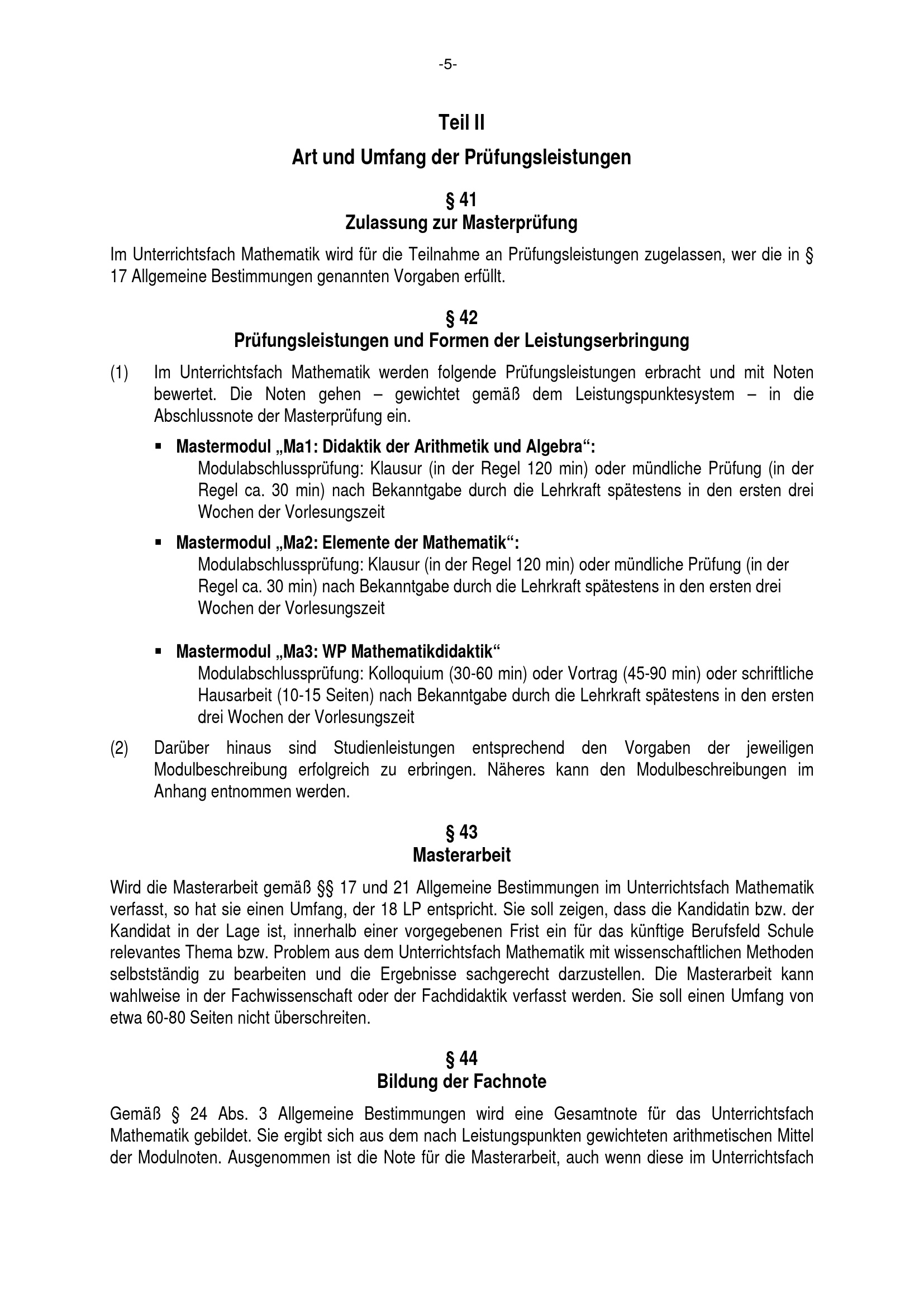 -5-

Teil II

Art und Umfang der Prüfungsleistungen

§ 41
Zulassung zur Masterprüfung

Im Unterrichtsfach Mathematik wird für die Teilnahme an Prüfungsleistungen zugelassen, wer die in § 17 Allgemeine Bestimmungen genannten Vorgaben erfüllt.

§ 42
Prüfungsleistungen und Formen der Leistungserbringung

(1) Im Unterrichtsfach Mathematik werden folgende Prüfungsleistungen erbracht und mit Noten bewertet. Die Noten gehen – gewichtet gemäß dem Leistungspunktesystem – in die Abschlussnote der Masterprüfung ein.

▪ Mastermodul „Ma1: Didaktik der Arithmetik und Algebra“:
Modulabschlussprüfung: Klausur (in der Regel 120 min) oder mündliche Prüfung (in der Regel ca. 30 min) nach Bekanntgabe durch die Lehrkraft spätestens in den ersten drei Wochen der Vorlesungszeit

▪ Mastermodul „Ma2: Elemente der Mathematik“:
Modulabschlussprüfung: Klausur (in der Regel 120 min) oder mündliche Prüfung (in der Regel ca. 30 min) nach Bekanntgabe durch die Lehrkraft spätestens in den ersten drei Wochen der Vorlesungszeit

▪ Mastermodul „Ma3: WP Mathematikdidaktik“
Modulabschlussprüfung: Kolloquium (30-60 min) oder Vortrag (45-90 min) oder schriftliche Hausarbeit (10-15 Seiten) nach Bekanntgabe durch die Lehrkraft spätestens in den ersten drei Wochen der Vorlesungszeit

(2) Darüber hinaus sind Studienleistungen entsprechend den Vorgaben der jeweiligen Modulbeschreibung erfolgreich zu erbringen. Näheres kann den Modulbeschreibungen im Anhang entnommen werden.

§ 43
Masterarbeit

Wird die Masterarbeit gemäß §§ 17 und 21 Allgemeine Bestimmungen im Unterrichtsfach Mathematik verfasst, so hat sie einen Umfang, der 18 LP entspricht. Sie soll zeigen, dass die Kandidatin bzw. der Kandidat in der Lage ist, innerhalb einer vorgegebenen Frist ein für das künftige Berufsfeld Schule relevantes Thema bzw. Problem aus dem Unterrichtsfach Mathematik mit wissenschaftlichen Methoden selbstständig zu bearbeiten und die Ergebnisse sachgerecht darzustellen. Die Masterarbeit kann wahlweise in der Fachwissenschaft oder der Fachdidaktik verfasst werden. Sie soll einen Umfang von etwa 60-80 Seiten nicht überschreiten.

§ 44
Bildung der Fachnote

Gemäß § 24 Abs. 3 Allgemeine Bestimmungen wird eine Gesamtnote für das Unterrichtsfach Mathematik gebildet. Sie ergibt sich aus dem nach Leistungspunkten gewichteten arithmetischen Mittel der Modulnoten. Ausgenommen ist die Note für die Masterarbeit, auch wenn diese im Unterrichtsfach